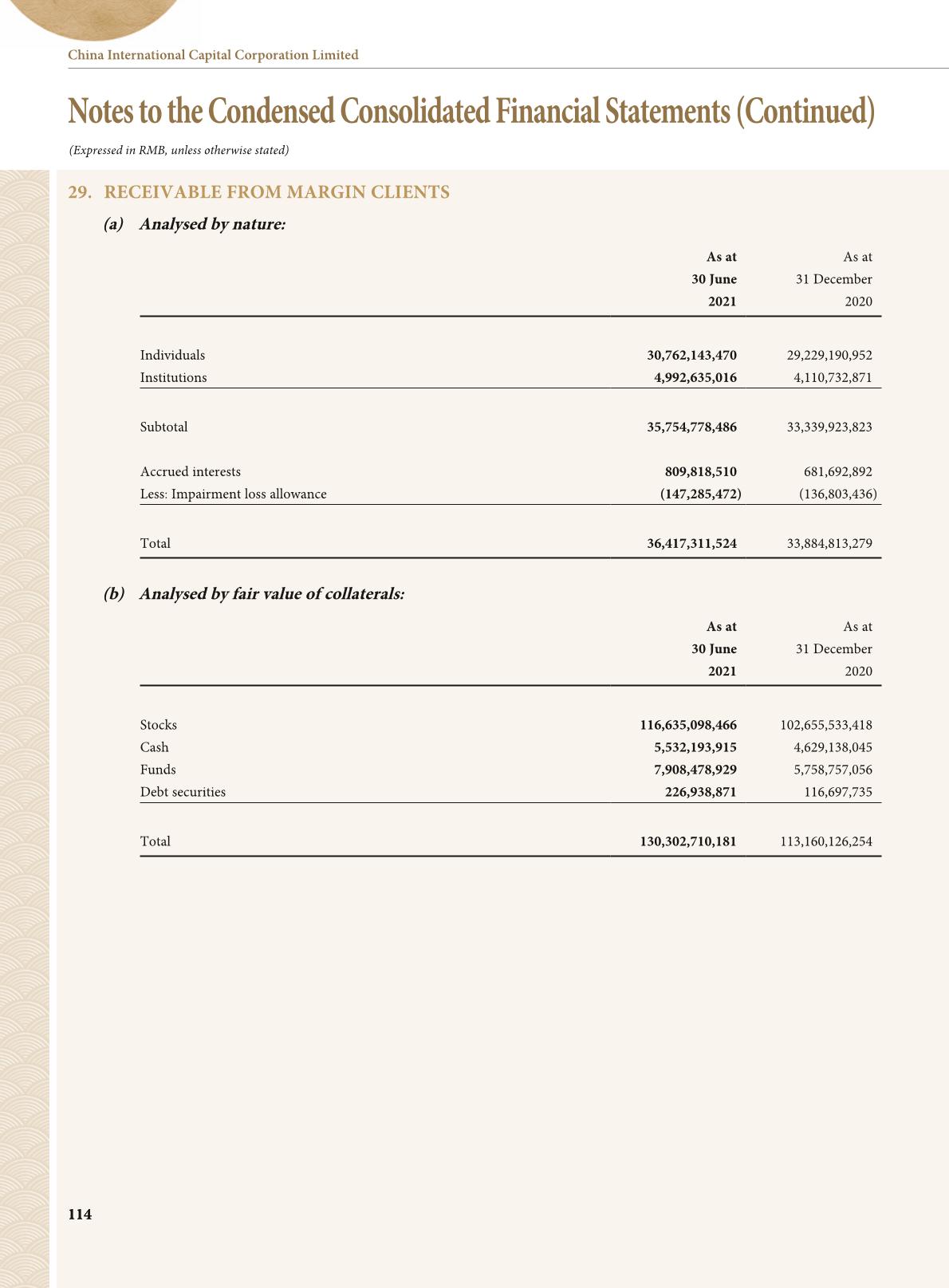 China International Capital Corporation Limited

Notes to the Condensed Consolidated Financial Statements (Continued)

(Expressed in RMB, unless otherwise stated)

29. RECEIVABLE FROM MARGIN CLIENTS

(a) Analysed by nature:

| | As at 30 June 2021 | As at 31 December 2020 |
|---|---|---|
| Individuals | 30,762,143,470 | 29,229,190,952 |
| Institutions | 4,992,635,016 | 4,110,732,871 |
| Subtotal | 35,754,778,486 | 33,339,923,823 |
| Accrued interests | 809,818,510 | 681,692,892 |
| Less: Impairment loss allowance | (147,285,472) | (136,803,436) |
| Total | 36,417,311,524 | 33,884,813,279 |

(b) Analysed by fair value of collaterals:

| | As at 30 June 2021 | As at 31 December 2020 |
|---|---|---|
| Stocks | 116,635,098,466 | 102,655,533,418 |
| Cash | 5,532,193,915 | 4,629,138,045 |
| Funds | 7,908,478,929 | 5,758,757,056 |
| Debt securities | 226,938,871 | 116,697,735 |
| Total | 130,302,710,181 | 113,160,126,254 |

114